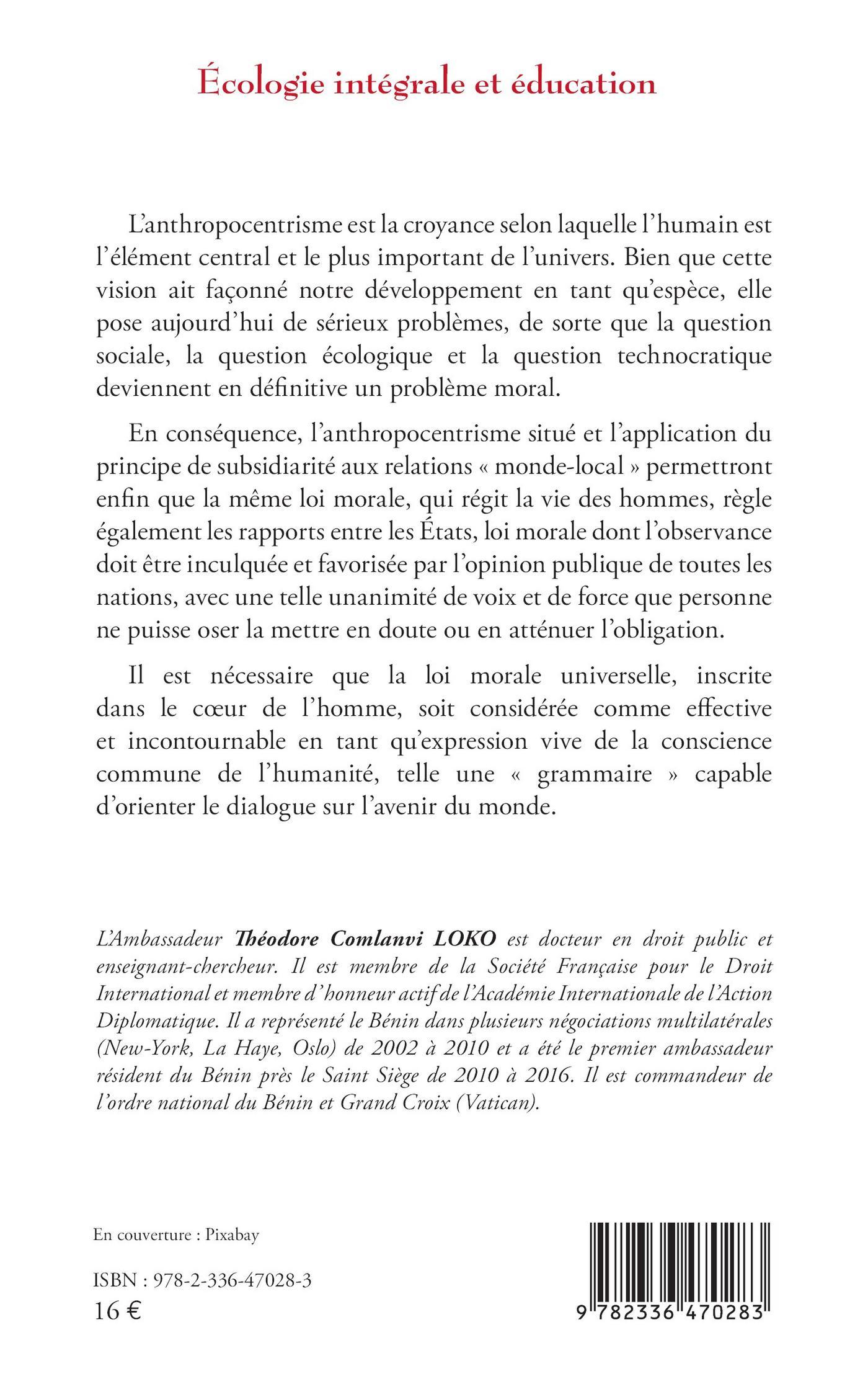 Écologie intégrale et éducation

L'anthropocentrisme est la croyance selon laquelle l'humain est l'élément central et le plus important de l'univers. Bien que cette vision ait façonné notre développement en tant qu'espèce, elle pose aujourd'hui de sérieux problèmes, de sorte que la question sociale, la question écologique et la question technocratique deviennent en définitive un problème moral.

En conséquence, l'anthropocentrisme situé et l'application du principe de subsidiarité aux relations « monde-local » permettront enfin que la même loi morale, qui régit la vie des hommes, règle également les rapports entre les États, loi morale dont l'observance doit être inculquée et favorisée par l'opinion publique de toutes les nations, avec une telle unanimité de voix et de force que personne ne puisse oser la mettre en doute ou en atténuer l'obligation.

Il est nécessaire que la loi morale universelle, inscrite dans le cœur de l'homme, soit considérée comme effective et incontournable en tant qu'expression vive de la conscience commune de l'humanité, telle une « grammaire » capable d'orienter le dialogue sur l'avenir du monde.

L'Ambassadeur Théodore Comlanvi LOKO est docteur en droit public et enseignant-chercheur. Il est membre de la Société Française pour le Droit International et membre d'honneur actif de l'Académie Internationale de l'Action Diplomatique. Il a représenté le Bénin dans plusieurs négociations multilatérales (New-York, La Haye, Oslo) de 2002 à 2010 et a été le premier ambassadeur résident du Bénin près le Saint Siège de 2010 à 2016. Il est commandeur de l'ordre national du Bénin et Grand Croix (Vatican).

En couverture : Pixabay

ISBN : 978-2-336-47028-3
16 €

9 782336 470283